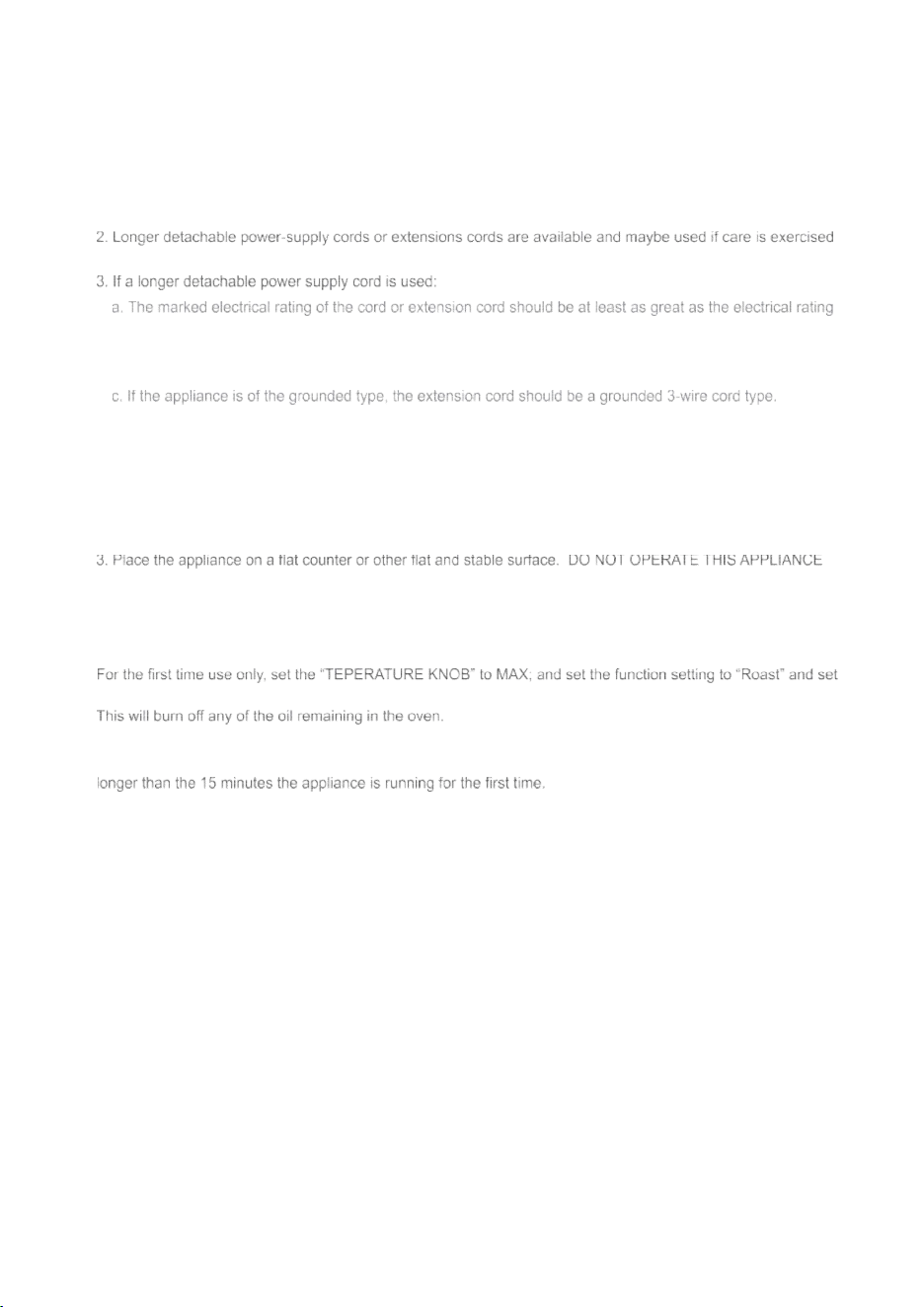 2. Longer detachable power-supply cords or extensions cords are available and maybe used if care is exercised

3. If a longer detachable power supply cord is used:

a. The marked electrical rating of the cord or extension cord should be at least as great as the electrical rating

c. If the appliance is of the grounded type, the extension cord should be a grounded 3-wire cord type.

3. Place the appliance on a flat counter or other flat and stable surface. DO NOT OPERATE THIS APPLIANCE

For the first time use only, set the "TEPERATURE KNOB" to MAX; and set the function setting to "Roast" and set

This will burn off any of the oil remaining in the oven.

longer than the 15 minutes the appliance is running for the first time.